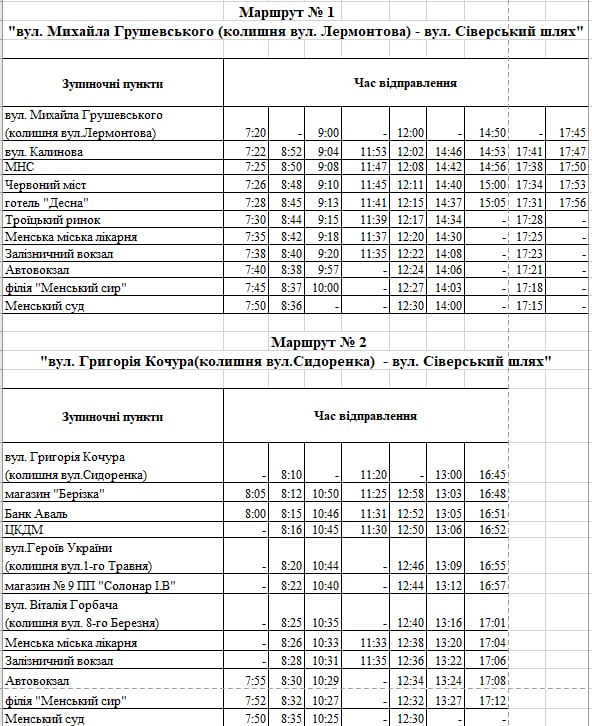 Маршрут № 1
"вул. Михайла Грушевського (колишня вул. Лермонтова) - вул. Сіверський шлях"

| Зупиночні пункти | Час відправлення | | | | | | | | |
|---|---|---|---|---|---|---|---|---|---|
| вул. Михайла Грушевського (колишня вул.Лермонтова) | 7:20 | - | 9:00 | - | 12:00 | - | 14:50 | - | 17:45 |
| вул. Калинова | 7:22 | 8:52 | 9:04 | 11:53 | 12:02 | 14:46 | 14:53 | 17:41 | 17:47 |
| МНС | 7:25 | 8:50 | 9:08 | 11:47 | 12:08 | 14:42 | 14:56 | 17:38 | 17:50 |
| Червоний міст | 7:26 | 8:48 | 9:10 | 11:45 | 12:11 | 14:40 | 15:00 | 17:34 | 17:53 |
| готель "Десна" | 7:28 | 8:45 | 9:13 | 11:41 | 12:15 | 14:37 | 15:05 | 17:31 | 17:56 |
| Троїцький ринок | 7:30 | 8:44 | 9:15 | 11:39 | 12:17 | 14:34 | - | 17:28 | - |
| Менська міська лікарня | 7:35 | 8:42 | 9:18 | 11:37 | 12:20 | 14:30 | - | 17:25 | - |
| Залізничний вокзал | 7:38 | 8:40 | 9:20 | 11:35 | 12:22 | 14:08 | - | 17:23 | - |
| Автовокзал | 7:40 | 8:38 | 9:57 | - | 12:24 | 14:06 | - | 17:21 | - |
| філія "Менський сир" | 7:45 | 8:37 | 10:00 | - | 12:27 | 14:03 | - | 17:18 | - |
| Менський суд | 7:50 | 8:36 | - | - | 12:30 | 14:00 | - | 17:15 | - |

Маршрут № 2
"вул. Григорія Кочура(колишня вул.Сидоренка) - вул. Сіверський шлях"

| Зупиночні пункти | Час відправлення | | | | | | |
|---|---|---|---|---|---|---|---|
| вул. Григорія Кочура (колишня вул.Сидоренка) | - | 8:10 | - | 11:20 | - | 13:00 | 16:45 |
| магазин "Берізка" | 8:05 | 8:12 | 10:50 | 11:25 | 12:58 | 13:03 | 16:48 |
| Банк Аваль | 8:00 | 8:15 | 10:46 | 11:31 | 12:52 | 13:05 | 16:51 |
| ЦКДМ | - | 8:16 | 10:45 | 11:30 | 12:50 | 13:06 | 16:52 |
| вул.Героїв України (колишня вул.1-го Травня) | - | 8:20 | 10:44 | - | 12:46 | 13:09 | 16:55 |
| магазин № 9 ПП "Солонар І.В" | - | 8:22 | 10:40 | - | 12:44 | 13:12 | 16:57 |
| вул. Віталія Горбача (колишня вул. 8-го Березня) | - | 8:25 | 10:35 | - | 12:40 | 13:16 | 17:01 |
| Менська міська лікарня | - | 8:26 | 10:33 | 11:33 | 12:38 | 13:20 | 17:04 |
| Залізничний вокзал | - | 8:28 | 10:31 | 11:35 | 12:36 | 13:22 | 17:06 |
| Автовокзал | 7:55 | 8:30 | 10:29 | - | 12:34 | 13:24 | 17:08 |
| філія "Менський сир" | 7:52 | 8:32 | 10:27 | - | 12:32 | 13:27 | 17:12 |
| Менський суд | 7:50 | 8:35 | 10:25 | - | 12:30 | - | - |